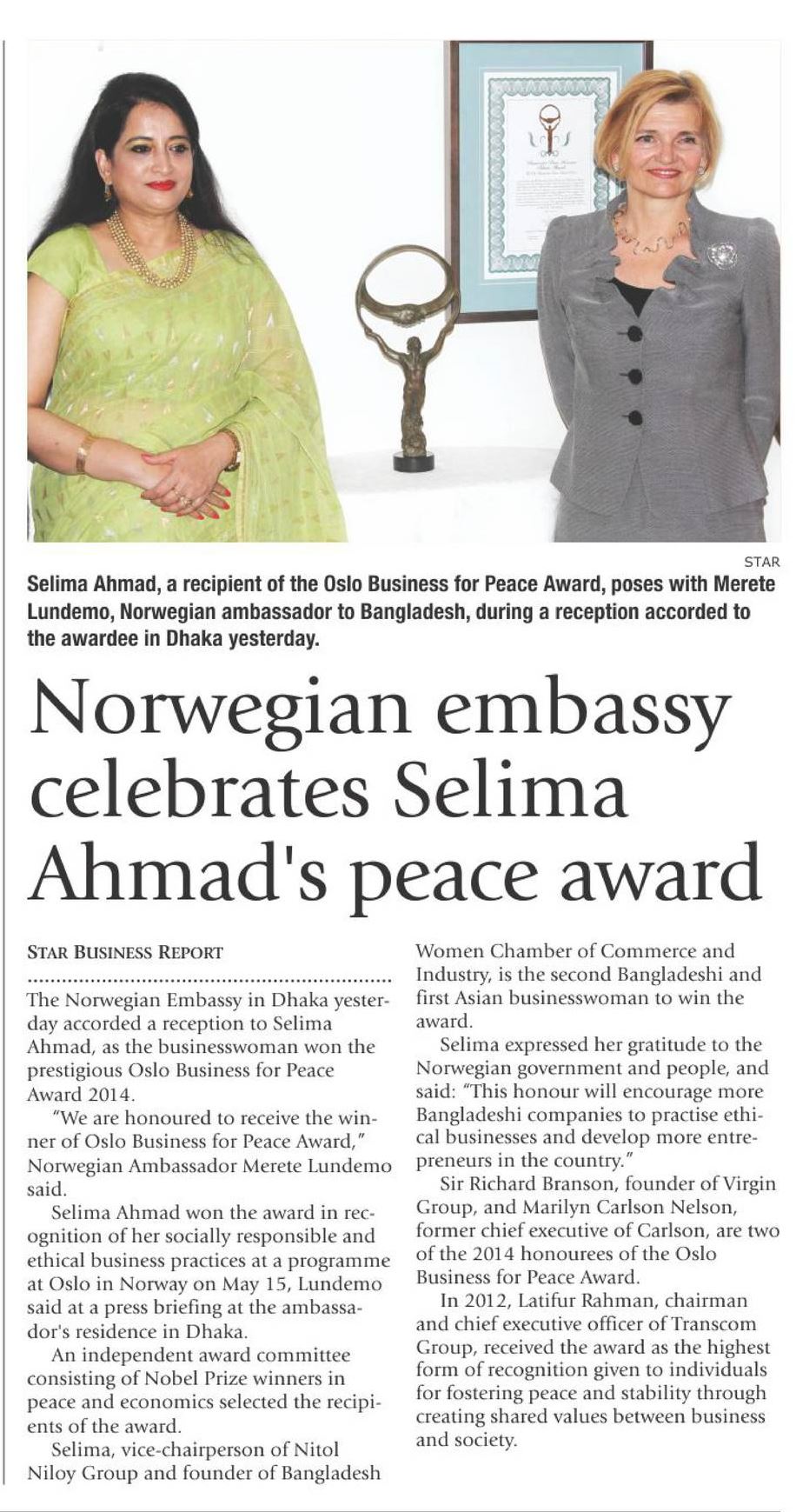 STAR

Selima Ahmad, a recipient of the Oslo Business for Peace Award, poses with Merete Lundemo, Norwegian ambassador to Bangladesh, during a reception accorded to the awardee in Dhaka yesterday.

Norwegian embassy celebrates Selima Ahmad's peace award

STAR BUSINESS REPORT

The Norwegian Embassy in Dhaka yesterday accorded a reception to Selima Ahmad, as the businesswoman won the prestigious Oslo Business for Peace Award 2014.

"We are honoured to receive the winner of Oslo Business for Peace Award," Norwegian Ambassador Merete Lundemo said.

Selima Ahmad won the award in recognition of her socially responsible and ethical business practices at a programme at Oslo in Norway on May 15, Lundemo said at a press briefing at the ambassador's residence in Dhaka.

An independent award committee consisting of Nobel Prize winners in peace and economics selected the recipients of the award.

Selima, vice-chairperson of Nitol Niloy Group and founder of Bangladesh Women Chamber of Commerce and Industry, is the second Bangladeshi and first Asian businesswoman to win the award.

Selima expressed her gratitude to the Norwegian government and people, and said: "This honour will encourage more Bangladeshi companies to practise ethical businesses and develop more entrepreneurs in the country."

Sir Richard Branson, founder of Virgin Group, and Marilyn Carlson Nelson, former chief executive of Carlson, are two of the 2014 honourees of the Oslo Business for Peace Award.

In 2012, Latifur Rahman, chairman and chief executive officer of Transcom Group, received the award as the highest form of recognition given to individuals for fostering peace and stability through creating shared values between business and society.